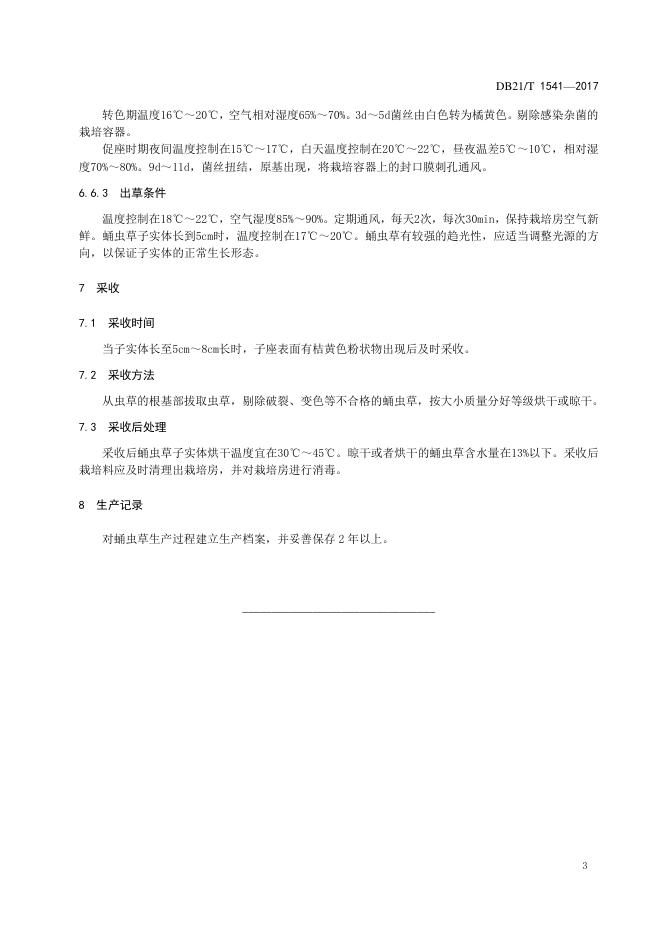 DB21/T 1541—2017

转色期温度16℃～20℃，空气相对湿度65%～70%。3d～5d菌丝由白色转为橘黄色。剔除感染杂菌的栽培容器。

促座时期夜间温度控制在15℃～17℃，白天温度控制在20℃～22℃，昼夜温差5℃～10℃，相对湿度70%～80%。9d～11d，菌丝扭结，原基出现，将栽培容器上的封口膜刺孔通风。

6.6.3 出草条件

温度控制在18℃～22℃，空气湿度85%～90%。定期通风，每天2次，每次30min，保持栽培房空气新鲜。蛹虫草子实体长到5cm时，温度控制在17℃～20℃。蛹虫草有较强的趋光性，应适当调整光源的方向，以保证子实体的正常生长形态。

7 采收

7.1 采收时间

当子实体长至5cm～8cm长时，子座表面有桔黄色粉状物出现后及时采收。

7.2 采收方法

从虫草的根基部拔取虫草，剔除破裂、变色等不合格的蛹虫草，按大小质量分好等级烘干或晾干。

7.3 采收后处理

采收后蛹虫草子实体烘干温度宜在30℃～45℃。晾干或者烘干的蛹虫草含水量在13%以下。采收后栽培料应及时清理出栽培房，并对栽培房进行消毒。

8 生产记录

对蛹虫草生产过程建立生产档案，并妥善保存 2 年以上。

3